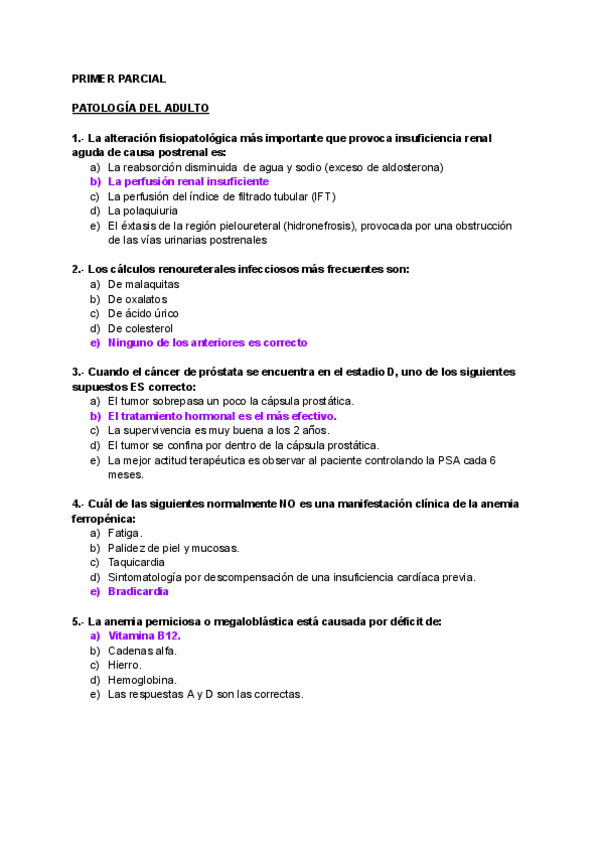 PRIMER PARCIAL

PATOLOGÍA DEL ADULTO

1.- La alteración fisiopatológica más importante que provoca insuficiencia renal aguda de causa postrenal es:
a) La reabsorción disminuida de agua y sodio (exceso de aldosterona)
b) La perfusión renal insuficiente
c) La perfusión del índice de filtrado tubular (IFT)
d) La polaquiuria
e) El éxtasis de la región pieloureteral (hidronefrosis), provocada por una obstrucción de las vías urinarias postrenales

2.- Los cálculos renoureterales infecciosos más frecuentes son:
a) De malaquitas
b) De oxalatos
c) De ácido úrico
d) De colesterol
e) Ninguno de los anteriores es correcto

3.- Cuando el cáncer de próstata se encuentra en el estadio D, uno de los siguientes supuestos ES correcto:
a) El tumor sobrepasa un poco la cápsula prostática.
b) El tratamiento hormonal es el más efectivo.
c) La supervivencia es muy buena a los 2 años.
d) El tumor se confina por dentro de la cápsula prostática.
e) La mejor actitud terapéutica es observar al paciente controlando la PSA cada 6 meses.

4.- Cuál de las siguientes normalmente NO es una manifestación clínica de la anemia ferropénica:
a) Fatiga.
b) Palidez de piel y mucosas.
c) Taquicardia
d) Sintomatología por descompensación de una insuficiencia cardíaca previa.
e) Bradicardia

5.- La anemia perniciosa o megaloblástica está causada por déficit de:
a) Vitamina B12.
b) Cadenas alfa.
c) Hierro.
d) Hemoglobina.
e) Las respuestas A y D son las correctas.